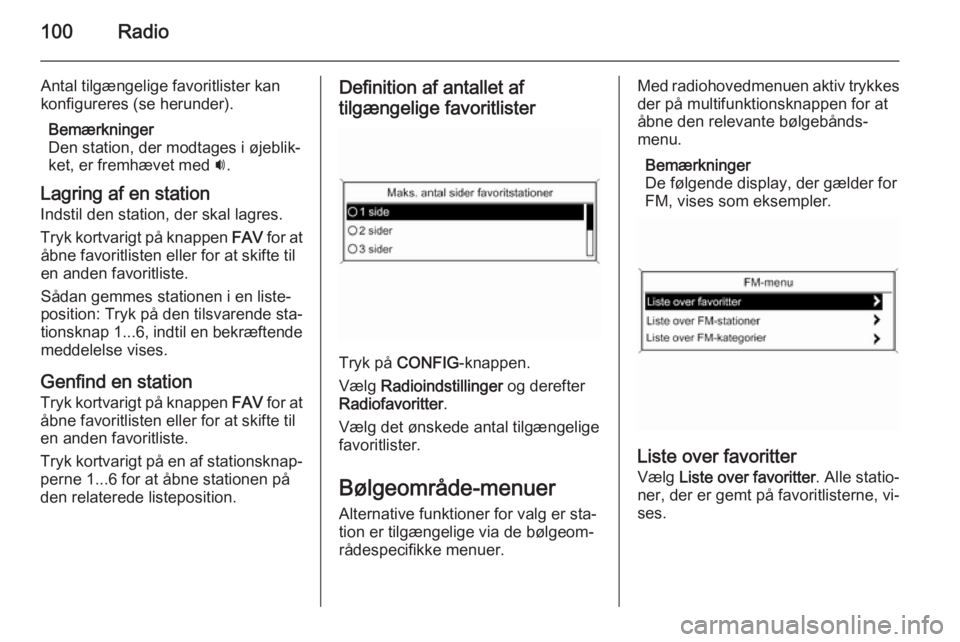 100 Radio

Antal tilgængelige favoritlister kan konfigureres (se herunder).

Bemærkninger
Den station, der modtages i øjeblikket, er fremhævet med 🔊.

Lagring af en station
Indstil den station, der skal lagres.

Tryk kortvarigt på knappen FAV for at åbne favoritlisten eller for at skifte til en anden favoritliste.

Sådan gemmes stationen i en listeposition: Tryk på den tilsvarende stationsknap 1...6, indtil en bekræftende meddelelse vises.

Genfind en station
Tryk kortvarigt på knappen FAV for at åbne favoritlisten eller for at skifte til en anden favoritliste.

Tryk kortvarigt på en af stationsknapperne 1...6 for at åbne stationen på den relaterede listeposition.

Definition af antallet af tilgængelige favoritlister

Maks. antal sider favoritstationer
1 side
2 sider
3 sider

Tryk på CONFIG-knappen.

Vælg Radioindstillinger og derefter Radiofavoritter.

Vælg det ønskede antal tilgængelige favoritlister.

Bølgeområde-menuer
Alternative funktioner for valg er station er tilgængelige via de bølgeområdespecifikke menuer.

Med radiohovedmenuen aktiv trykkes der på multifunktionsknappen for at åbne den relevante bølgebåndsmenu.

Bemærkninger
De følgende display, der gælder for FM, vises som eksempler.

FM-menu
Liste over favoritter
Liste over FM-stationer
Liste over FM-kategorier

Liste over favoritter
Vælg Liste over favoritter. Alle stationer, der er gemt på favoritlisterne, vises.

carmanualsonline.info